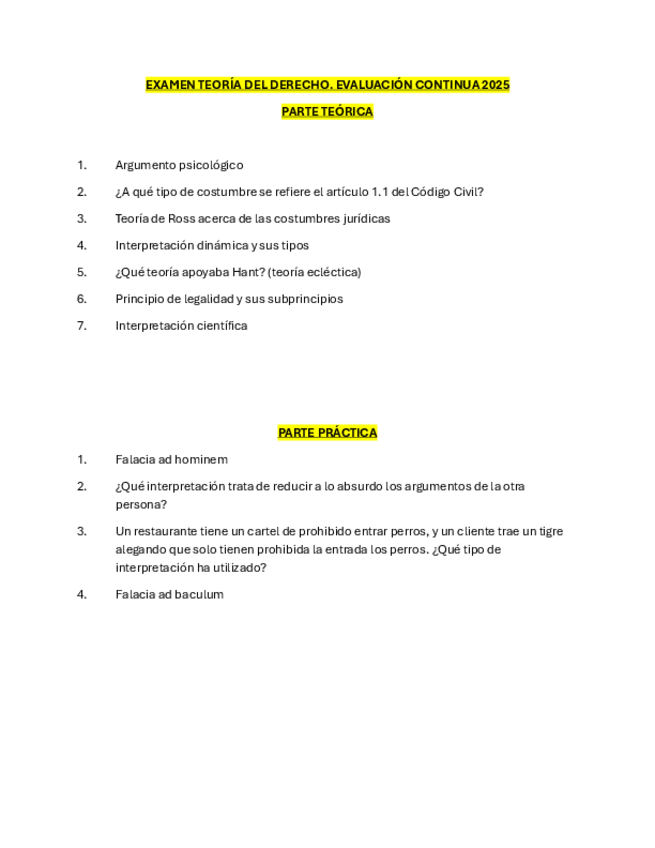 EXAMEN TEORÍA DEL DERECHO. EVALUACIÓN CONTINUA 2025

PARTE TEÓRICA

1. Argumento psicológico

2. ¿A qué tipo de costumbre se refiere el artículo 1.1 del Código Civil?

3. Teoría de Ross acerca de las costumbres jurídicas

4. Interpretación dinámica y sus tipos

5. ¿Qué teoría apoyaba Hant? (teoría ecléctica)

6. Principio de legalidad y sus subprincipios

7. Interpretación científica

PARTE PRÁCTICA

1. Falacia ad hominem

2. ¿Qué interpretación trata de reducir a lo absurdo los argumentos de la otra persona?

3. Un restaurante tiene un cartel de prohibido entrar perros, y un cliente trae un tigre alegando que solo tienen prohibida la entrada los perros. ¿Qué tipo de interpretación ha utilizado?

4. Falacia ad baculum